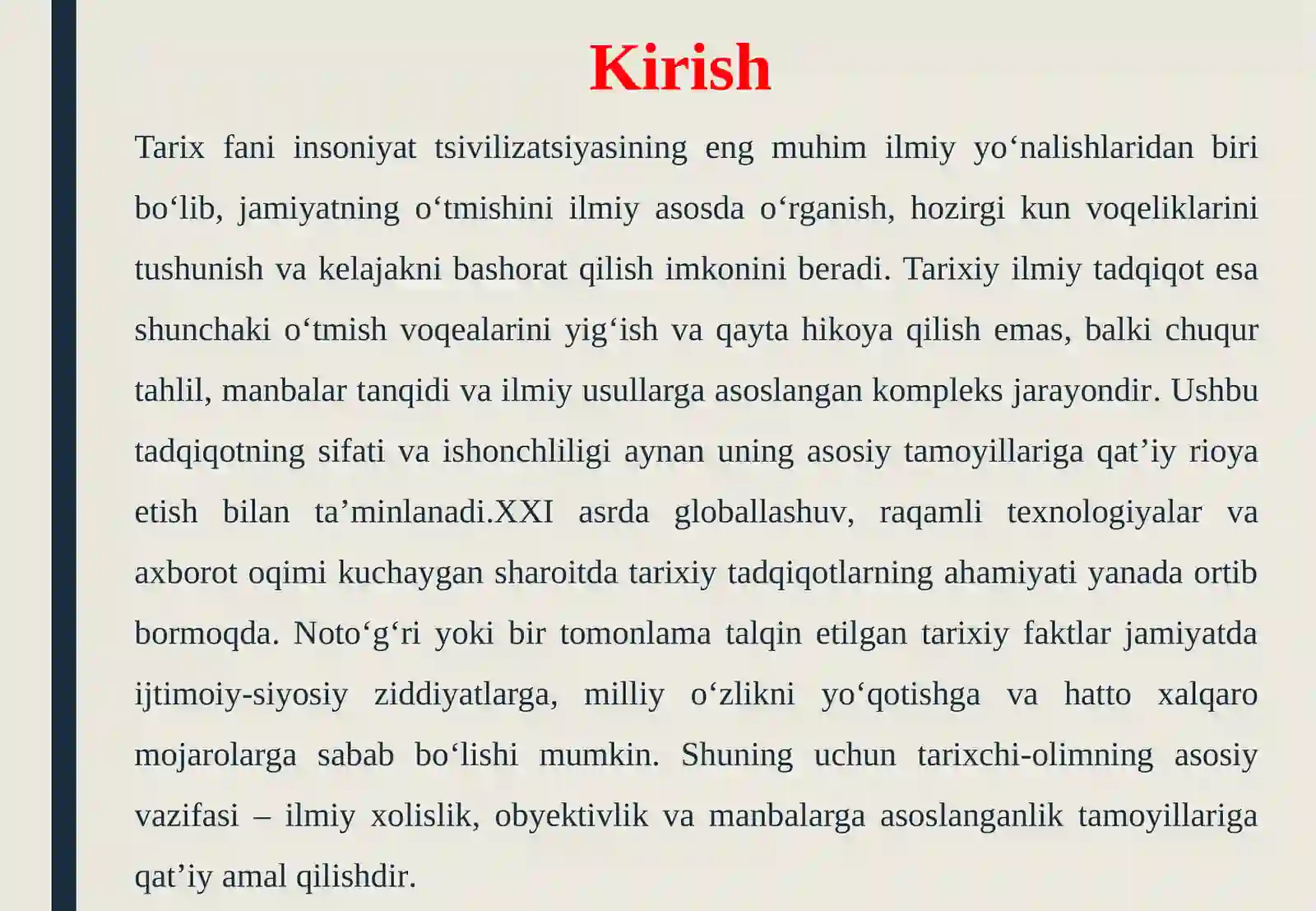 Kirish

Tarix fani insoniyat tsivilizatsiyasining eng muhim ilmiy yo‘nalishlaridan biri bo‘lib, jamiyatning o‘tmishini ilmiy asosda o‘rganish, hozirgi kun voqeliklarini tushunish va kelajakni bashorat qilish imkonini beradi. Tarixiy ilmiy tadqiqot esa shunchaki o‘tmish voqealarini yig‘ish va qayta hikoya qilish emas, balki chuqur tahlil, manbalar tanqidi va ilmiy usullarga asoslangan kompleks jarayondir. Ushbu tadqiqotning sifati va ishonchliligi aynan uning asosiy tamoyillariga qat’iy rioya etish bilan ta’minlanadi.XXI asrda globallashuv, raqamli texnologiyalar va axborot oqimi kuchaygan sharoitda tarixiy tadqiqotlarning ahamiyati yanada ortib bormoqda. Noto‘g‘ri yoki bir tomonlama talqin etilgan tarixiy faktlar jamiyatda ijtimoiy-siyosiy ziddiyatlarga, milliy o‘zlikni yo‘qotishga va hatto xalqaro mojarolarga sabab bo‘lishi mumkin. Shuning uchun tarixchi-olimning asosiy vazifasi – ilmiy xolislik, obyektivlik va manbalarga asoslanganlik tamoyillariga qat’iy amal qilishdir.